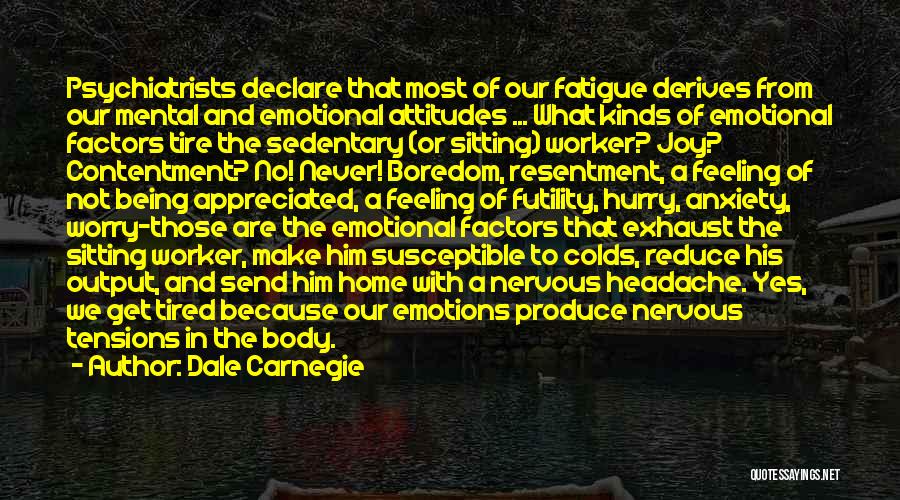 Psychiatrists declare that most of our fatigue derives from our mental and emotional attitudes ... What kinds of emotional factors tire the sedentary (or sitting) worker? Joy? Contentment? No! Never! Boredom, resentment, a feeling of not being appreciated, a feeling of futility, hurry, anxiety, worry-those are the emotional factors that exhaust the sitting worker, make him susceptible to colds, reduce his output, and send him home with a nervous headache. Yes, we get tired because our emotions produce nervous tensions in the body.

- Author: Dale Carnegie

QUOTESSAYINGS.NET